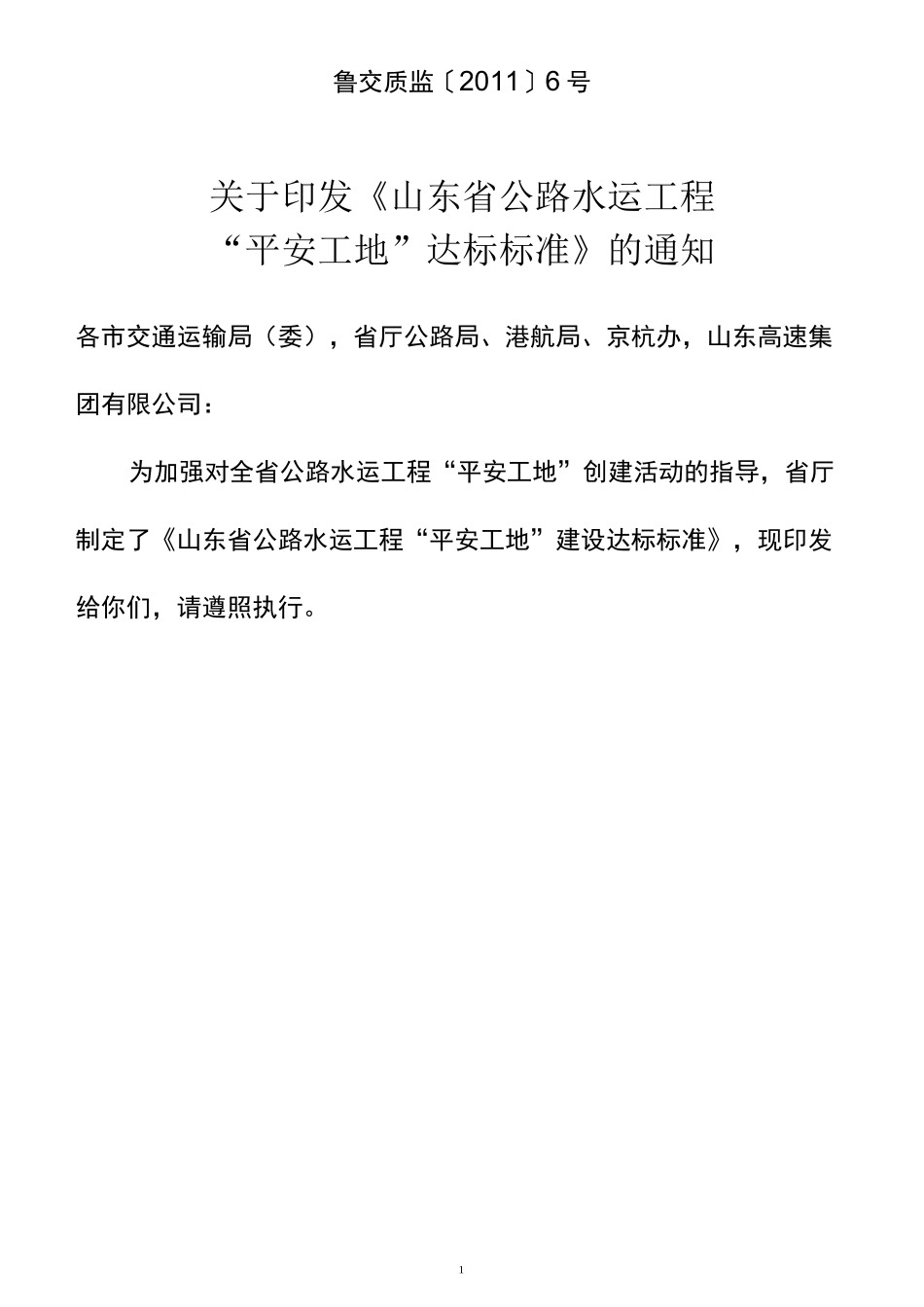 鲁交质监〔2011〕6号

关于印发《山东省公路水运工程“平安工地”达标标准》的通知

各市交通运输局（委），省厅公路局、港航局、京杭办，山东高速集团有限公司：

为加强对全省公路水运工程“平安工地”创建活动的指导，省厅制定了《山东省公路水运工程“平安工地”建设达标标准》，现印发给你们，请遵照执行。

1